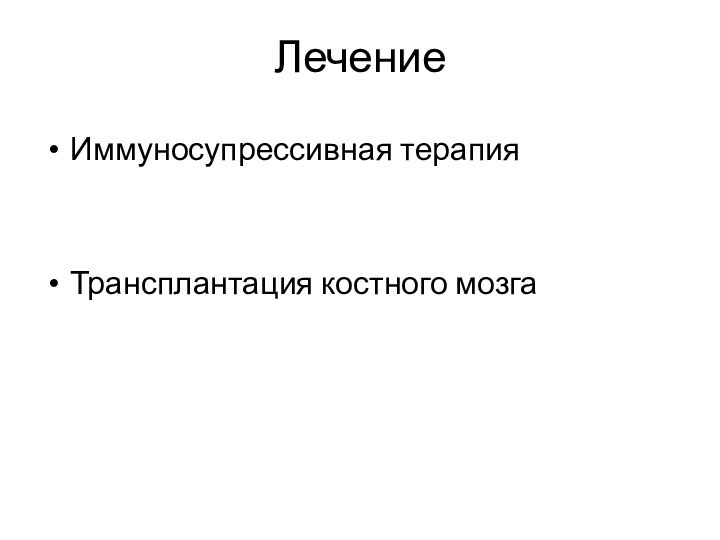 Лечение

• Иммуносупрессивная терапия

• Трансплантация костного мозга